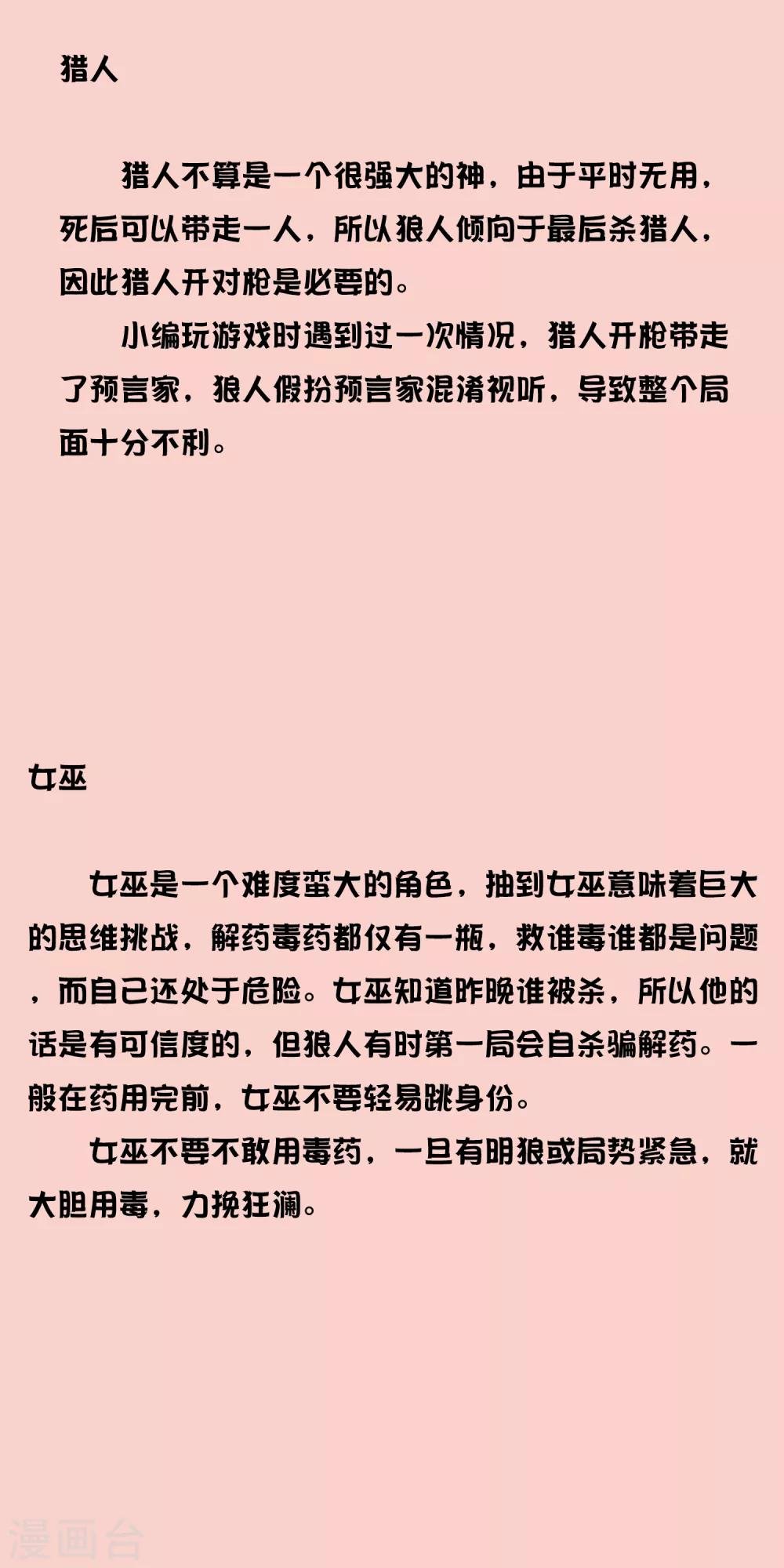 猎人

猎人不算是一个很强大的神，由于平时无用，死后可以带走一人，所以狼人倾向于最后杀猎人，因此猎人开对枪是必要的。

小编玩游戏时遇到过一次情况，猎人开枪带走了预言家，狼人假扮预言家混淆视听，导致整个局面十分不利。

女巫

女巫是一个难度蛮大的角色，抽到女巫意味着巨大的思维挑战，解药毒药都仅有一瓶，救谁毒谁都是问题，而自己还处于危险。女巫知道昨晚谁被杀，所以他的话是有可信度的，但狼人有时第一局会自杀骗解药。一般在药用完前，女巫不要轻易跳身份。

女巫不要不敢用毒药，一旦有明狼或局势紧急，就大胆用毒，力挽狂澜。

漫画台